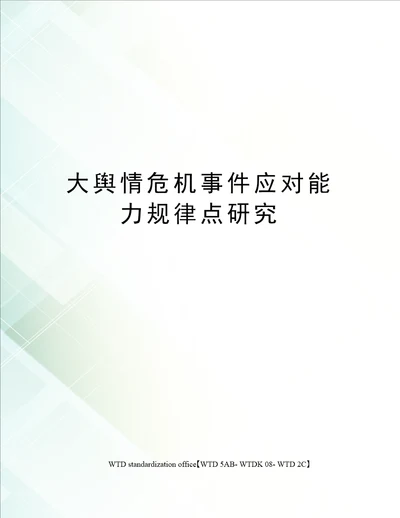 大舆情危机事件应对能力规律点研究

WTD standardization office【WTD 5AB- WTDK 08- WTD 2C】